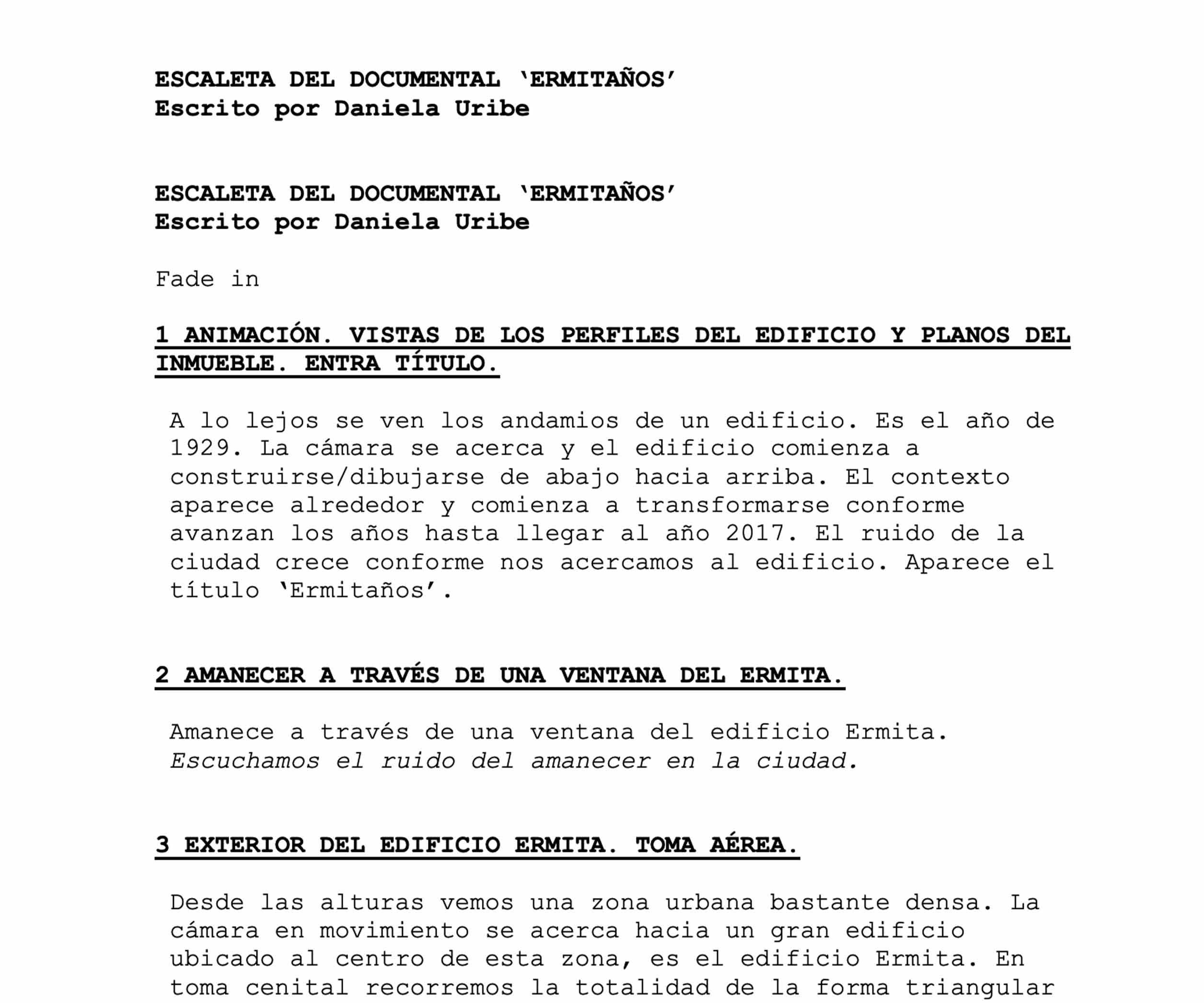 ESCALETA DEL DOCUMENTAL 'ERMITAÑOS'
Escrito por Daniela Uribe

ESCALETA DEL DOCUMENTAL 'ERMITAÑOS'
Escrito por Daniela Uribe

Fade in

1 ANIMACIÓN. VISTAS DE LOS PERFILES DEL EDIFICIO Y PLANOS DEL INMUEBLE. ENTRA TÍTULO.

A lo lejos se ven los andamios de un edificio. Es el año de 1929. La cámara se acerca y el edificio comienza a construirse/dibujarse de abajo hacia arriba. El contexto aparece alrededor y comienza a transformarse conforme avanzan los años hasta llegar al año 2017. El ruido de la ciudad crece conforme nos acercamos al edificio. Aparece el título 'Ermitaños'.

2 AMANECER A TRAVÉS DE UNA VENTANA DEL ERMITA.

Amanece a través de una ventana del edificio Ermita.
Escuchamos el ruido del amanecer en la ciudad.

3 EXTERIOR DEL EDIFICIO ERMITA. TOMA AÉREA.

Desde las alturas vemos una zona urbana bastante densa. La cámara en movimiento se acerca hacia un gran edificio ubicado al centro de esta zona, es el edificio Ermita. En toma cenital recorremos la totalidad de la forma triangular